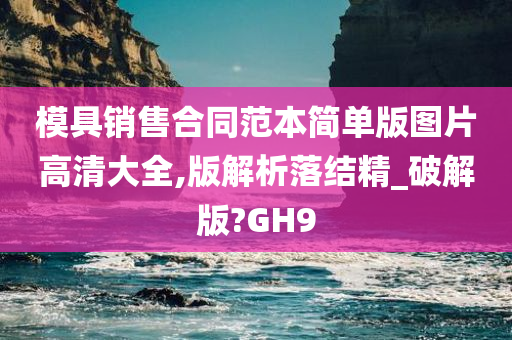 模具销售合同范本简单版图片高清大全,版解析落结精_破解版?GH9